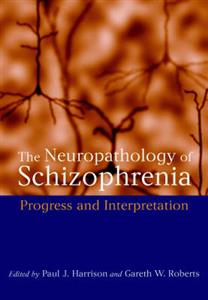 The Neuropathology of Schizophrenia

Progress and Interpretation

Edited by Paul J. Harrison and Gareth W. Roberts